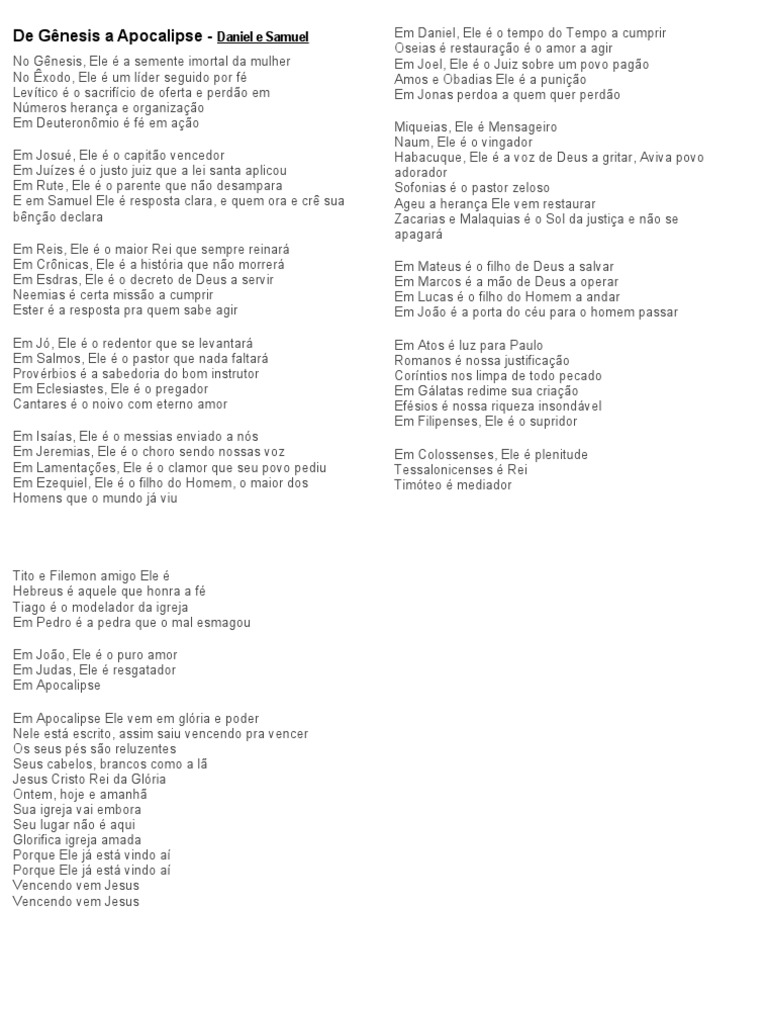 De Gênesis a Apocalipse - Daniel e Samuel

No Gênesis, Ele é a semente imortal da mulher
No Êxodo, Ele é um líder seguido por fé
Levítico é o sacrifício de oferta e perdão em
Números herança e organização
Em Deuteronômio é fé em ação

Em Josué, Ele é o capitão vencedor
Em Juízes é o justo juiz que a lei santa aplicou
Em Rute, Ele é o parente que não desampara
E em Samuel Ele é resposta clara, e quem ora e crê sua bênção declara

Em Reis, Ele é o maior Rei que sempre reinará
Em Crônicas, Ele é a história que não morrerá
Em Esdras, Ele é o decreto de Deus a servir
Neemias é certa missão a cumprir
Ester é a resposta pra quem sabe agir

Em Jó, Ele é o redentor que se levantará
Em Salmos, Ele é o pastor que nada faltará
Provérbios é a sabedoria do bom instrutor
Em Eclesiastes, Ele é o pregador
Cantares é o noivo com eterno amor

Em Isaías, Ele é o messias enviado a nós
Em Jeremias, Ele é o choro sendo nossas voz
Em Lamentações, Ele é o clamor que seu povo pediu
Em Ezequiel, Ele é o filho do Homem, o maior dos Homens que o mundo já viu

Tito e Filemon amigo Ele é
Hebreus é aquele que honra a fé
Tiago é o modelador da igreja
Em Pedro é a pedra que o mal esmagou

Em João, Ele é o puro amor
Em Judas, Ele é resgatador
Em Apocalipse

Em Apocalipse Ele vem em glória e poder
Nele está escrito, assim saiu vencendo pra vencer
Os seus pés são reluzentes
Seus cabelos, brancos como a lã
Jesus Cristo Rei da Glória
Ontem, hoje e amanhã
Sua igreja vai embora
Seu lugar não é aqui
Glorifica igreja amada
Porque Ele já está vindo aí
Porque Ele já está vindo aí
Vencendo vem Jesus
Vencendo vem Jesus

Em Daniel, Ele é o tempo do Tempo a cumprir
Oseias é restauração é o amor a agir
Em Joel, Ele é o Juiz sobre um povo pagão
Amos e Obadias Ele é a punição
Em Jonas perdoa a quem quer perdão

Miqueias, Ele é Mensageiro
Naum, Ele é o vingador
Habacuque, Ele é a voz de Deus a gritar, Aviva povo adorador
Sofonias é o pastor zeloso
Ageu a herança Ele vem restaurar
Zacarias e Malaquias é o Sol da justiça e não se apagará

Em Mateus é o filho de Deus a salvar
Em Marcos é a mão de Deus a operar
Em Lucas é o filho do Homem a andar
Em João é a porta do céu para o homem passar

Em Atos é luz para Paulo
Romanos é nossa justificação
Coríntios nos limpa de todo pecado
Em Gálatas redime sua criação
Efésios é nossa riqueza insondável
Em Filipenses, Ele é o supridor

Em Colossenses, Ele é plenitude
Tessalonicenses é Rei
Timóteo é mediador